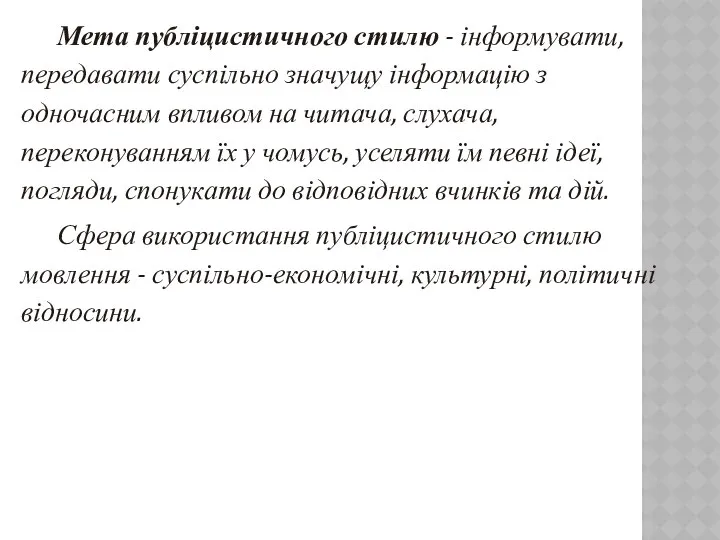 Мета публіцистичного стилю - інформувати, передавати суспільно значущу інформацію з одночасним впливом на читача, слухача, переконуванням їх у чомусь, уселяти їм певні ідеї, погляди, спонукати до відповідних вчинків та дій.

Сфера використання публіцистичного стилю мовлення - суспільно-економічні, культурні, політичні відносини.